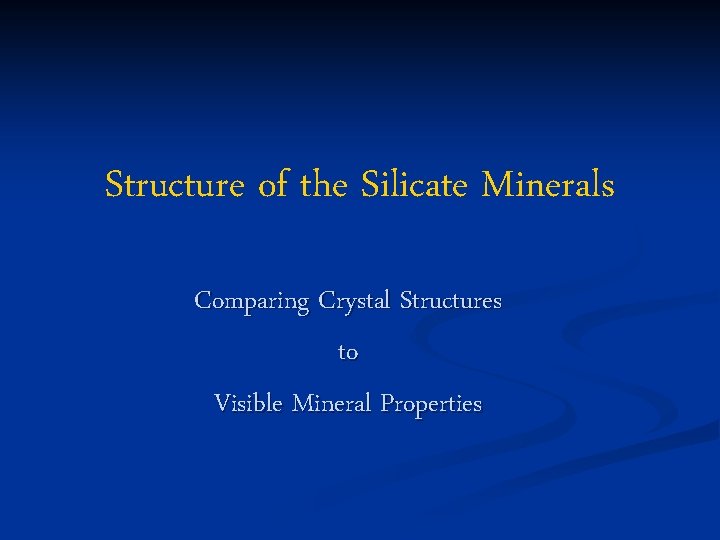 Structure of the Silicate Minerals

Comparing Crystal Structures

to

Visible Mineral Properties